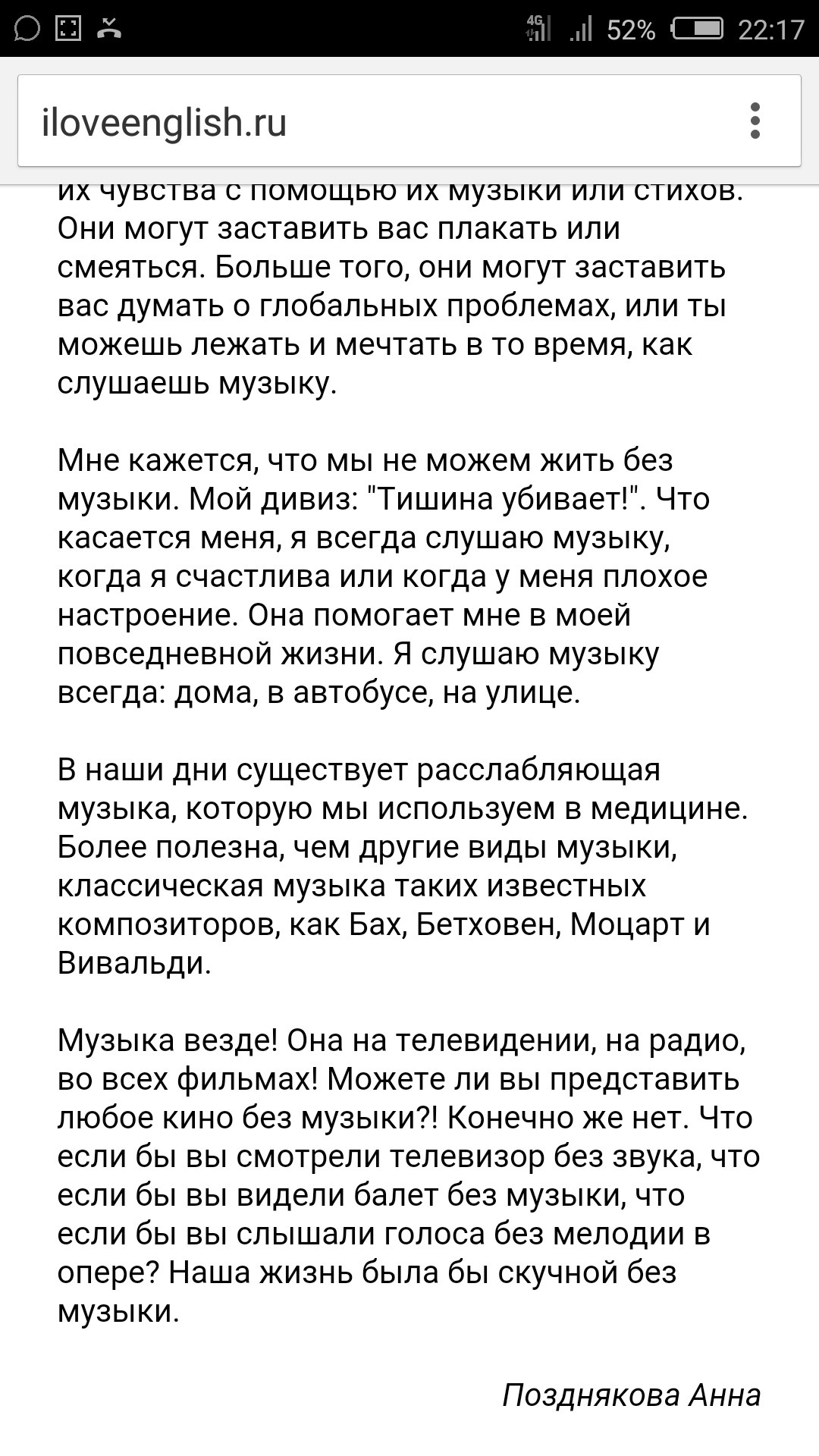 4G 52% 22:17

iloveenglish.ru

их чувства с помощью их музыки или стихов. Они могут заставить вас плакать или смеяться. Больше того, они могут заставить вас думать о глобальных проблемах, или ты можешь лежать и мечтать в то время, как слушаешь музыку.

Мне кажется, что мы не можем жить без музыки. Мой дивиз: "Тишина убивает!". Что касается меня, я всегда слушаю музыку, когда я счастлива или когда у меня плохое настроение. Она помогает мне в моей повседневной жизни. Я слушаю музыку всегда: дома, в автобусе, на улице.

В наши дни существует расслабляющая музыка, которую мы используем в медицине. Более полезна, чем другие виды музыки, классическая музыка таких известных композиторов, как Бах, Бетховен, Моцарт и Вивальди.

Музыка везде! Она на телевидении, на радио, во всех фильмах! Можете ли вы представить любое кино без музыки?! Конечно же нет. Что если бы вы смотрели телевизор без звука, что если бы вы видели балет без музыки, что если бы вы слышали голоса без мелодии в опере? Наша жизнь была бы скучной без музыки.

Позднякова Анна